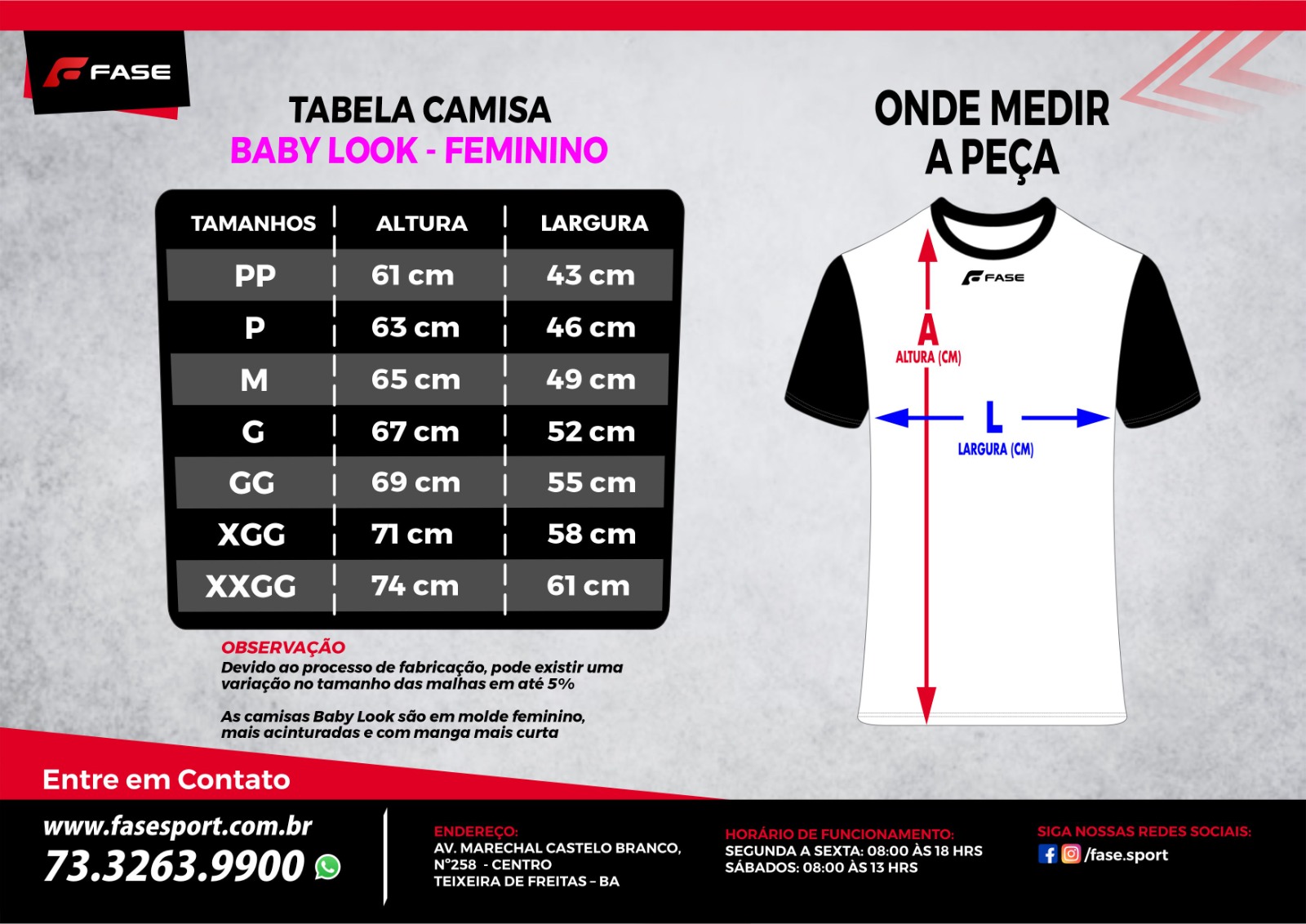 FASE

TABELA CAMISA
BABY LOOK - FEMININO

| TAMANHOS | ALTURA | LARGURA |
|---|---|---|
| PP | 61 cm | 43 cm |
| P | 63 cm | 46 cm |
| M | 65 cm | 49 cm |
| G | 67 cm | 52 cm |
| GG | 69 cm | 55 cm |
| XGG | 71 cm | 58 cm |
| XXGG | 74 cm | 61 cm |

OBSERVAÇÃO
Devido ao processo de fabricação, pode existir uma variação no tamanho das malhas em até 5%

As camisas Baby Look são em molde feminino, mais acinturadas e com manga mais curta

ONDE MEDIR A PEÇA

FASE

A
ALTURA (CM)

L
LARGURA (CM)

Entre em Contato

www.fasesport.com.br
73.3263.9900

ENDEREÇO:
AV. MARECHAL CASTELO BRANCO, N°258 - CENTRO
TEIXEIRA DE FREITAS - BA

HORÁRIO DE FUNCIONAMENTO:
SEGUNDA A SEXTA: 08:00 ÀS 18 HRS
SÁBADOS: 08:00 ÀS 13 HRS

SIGA NOSSAS REDES SOCIAIS:
/fase.sport